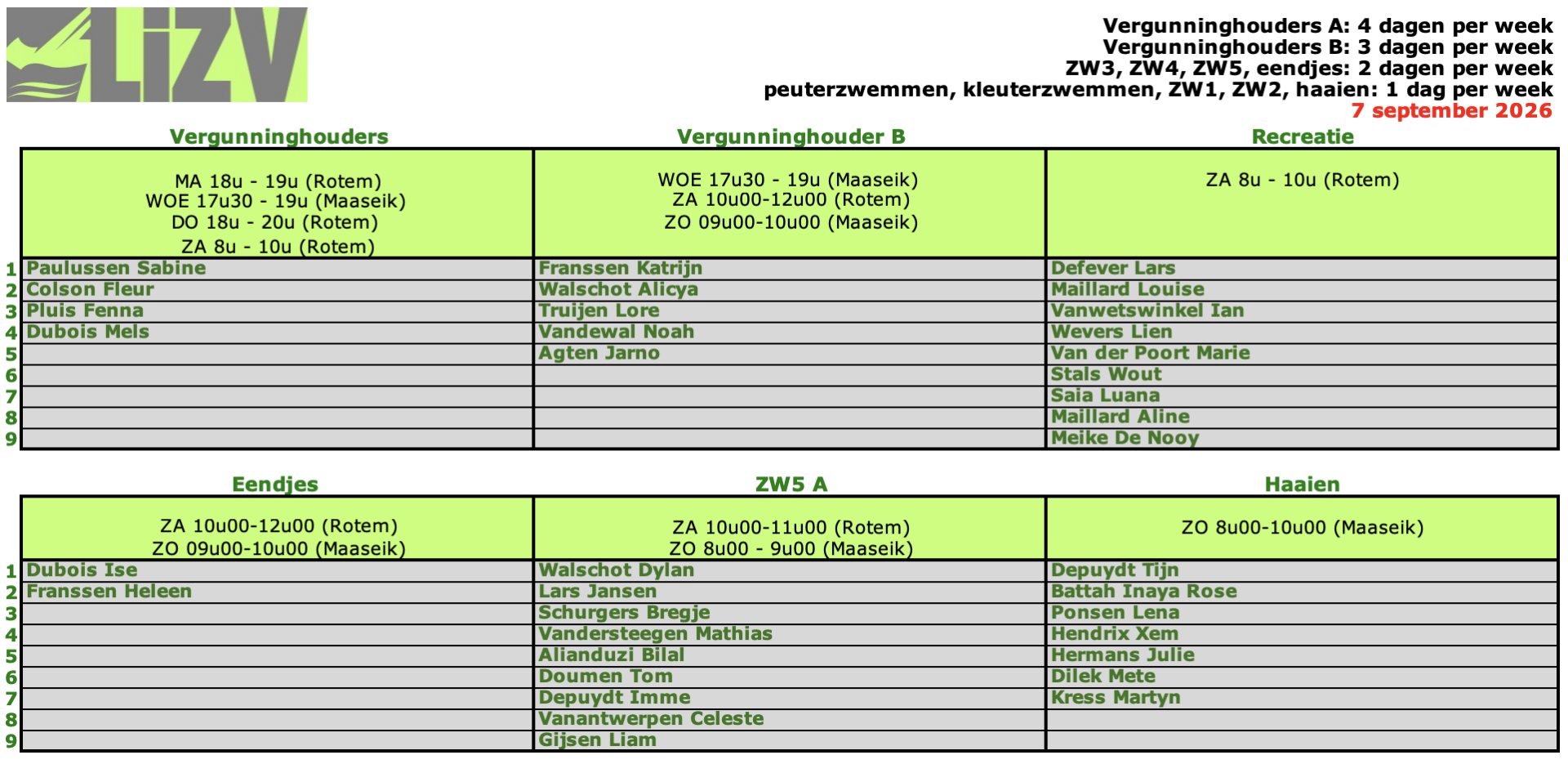 LiZV

Vergunninghouders A: 4 dagen per week
Vergunninghouders B: 3 dagen per week
ZW3, ZW4, ZW5, eendjes: 2 dagen per week
peuterzwemmen, kleuterzwemmen, ZW1, ZW2, haaien: 1 dag per week
7 september 2026

| | Vergunninghouders | Vergunninghouder B | Recreatie |
|---|---|---|---|
| | MA 18u - 19u (Rotem) WOE 17u30 - 19u (Maaseik) DO 18u - 20u (Rotem) ZA 8u - 10u (Rotem) | WOE 17u30 - 19u (Maaseik) ZA 10u00-12u00 (Rotem) ZO 09u00-10u00 (Maaseik) | ZA 8u - 10u (Rotem) |
| 1 | Paulussen Sabine | Franssen Katrijn | Defever Lars |
| 2 | Colson Fleur | Walschot Alicya | Maillard Louise |
| 3 | Pluis Fenna | Truijen Lore | Vanwetswinkel Ian |
| 4 | Dubois Mels | Vandewal Noah | Wevers Lien |
| 5 | | Agten Jarno | Van der Poort Marie |
| 6 | | | Stals Wout |
| 7 | | | Saia Luana |
| 8 | | | Maillard Aline |
| 9 | | | Meike De Nooy |

| | Eendjes | ZW5 A | Haaien |
|---|---|---|---|
| | ZA 10u00-12u00 (Rotem) ZO 09u00-10u00 (Maaseik) | ZA 10u00-11u00 (Rotem) ZO 8u00 - 9u00 (Maaseik) | ZO 8u00-10u00 (Maaseik) |
| 1 | Dubois Ise | Walschot Dylan | Depuydt Tijn |
| 2 | Franssen Heleen | Lars Jansen | Battah Inaya Rose |
| 3 | | Schurgers Bregje | Ponsen Lena |
| 4 | | Vandersteegen Mathias | Hendrix Xem |
| 5 | | Alianduzi Bilal | Hermans Julie |
| 6 | | Doumen Tom | Dilek Mete |
| 7 | | Depuydt Imme | Kress Martyn |
| 8 | | Vanantwerpen Celeste | |
| 9 | | Gijsen Liam | |